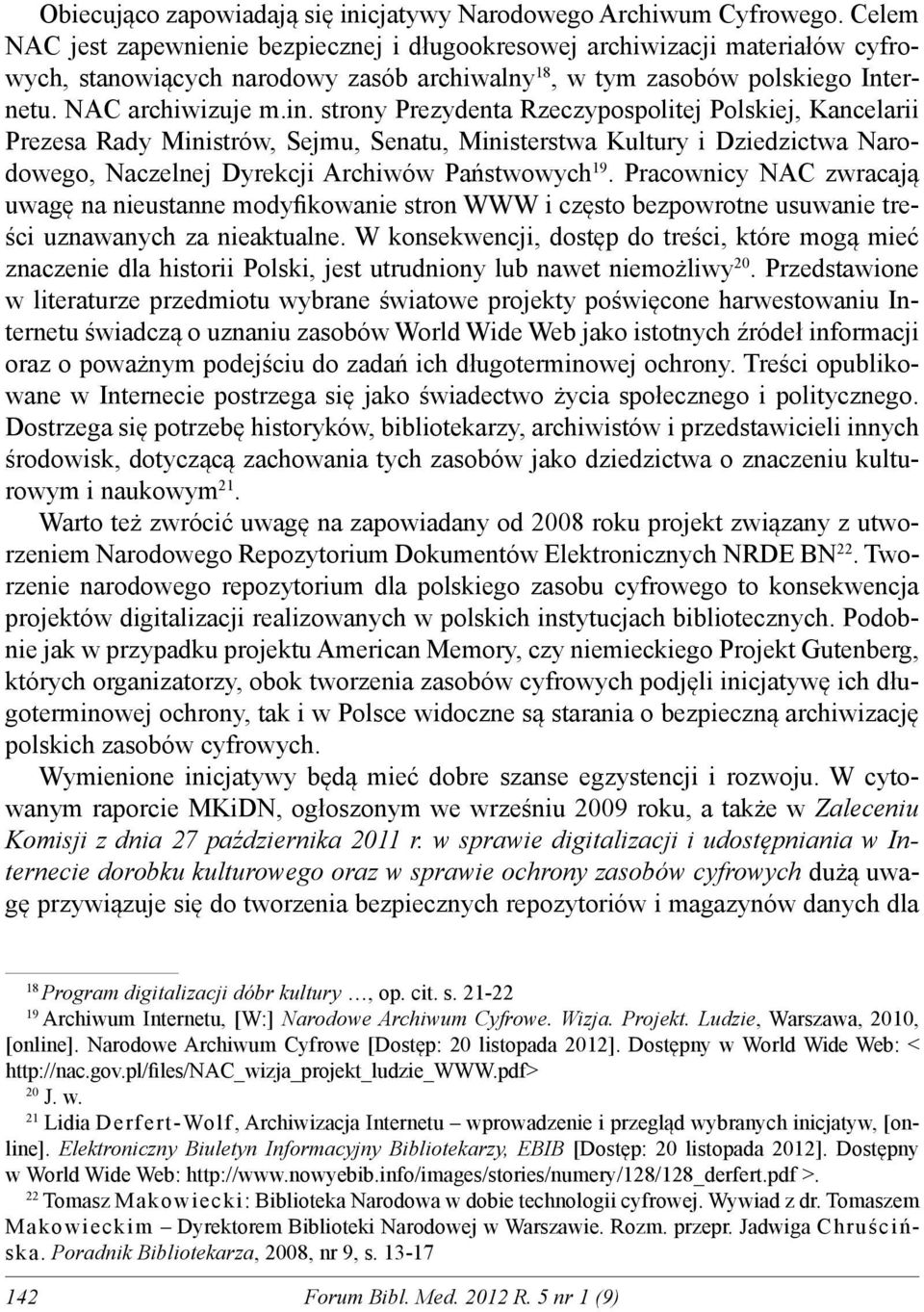 Obiecująco zapowiadają się inicjatywy Narodowego Archiwum Cyfrowego. Celem NAC jest zapewnienie bezpiecznej i długookresowej archiwizacji materiałów cyfrowych, stanowiących narodowy zasób archiwalny$^{18}$, w tym zasobów polskiego Internetu. NAC archiwizuje m.in. strony Prezydenta Rzeczypospolitej Polskiej, Kancelarii Prezesa Rady Ministrów, Sejmu, Senatu, Ministerstwa Kultury i Dziedzictwa Narodowego, Naczelnej Dyrekcji Archiwów Państwowych$^{19}$. Pracownicy NAC zwracają uwagę na nieustanne modyfikowanie stron WWW i często bezpowrotne usuwanie treści uznawanych za nieaktualne. W konsekwencji, dostęp do treści, które mogą mieć znaczenie dla historii Polski, jest utrudniony lub nawet niemożliwy$^{20}$. Przedstawione w literaturze przedmiotu wybrane światowe projekty poświęcone harwestowaniu Internetu świadczą o uznaniu zasobów World Wide Web jako istotnych źródeł informacji oraz o poważnym podejściu do zadań ich długoterminowej ochrony. Treści opublikowane w Internecie postrzega się jako świadectwo życia społecznego i politycznego. Dostrzega się potrzebę historyków, bibliotekarzy, archiwistów i przedstawicieli innych środowisk, dotyczącą zachowania tych zasobów jako dziedzictwa o znaczeniu kulturowym i naukowym$^{21}$.

Warto też zwrócić uwagę na zapowiadany od 2008 roku projekt związany z utworzeniem Narodowego Repozytorium Dokumentów Elektronicznych NRDE BN$^{22}$. Tworzenie narodowego repozytorium dla polskiego zasobu cyfrowego to konsekwencja projektów digitalizacji realizowanych w polskich instytucjach bibliotecznych. Podobnie jak w przypadku projektu American Memory, czy niemieckiego Projekt Gutenberg, których organizatorzy, obok tworzenia zasobów cyfrowych podjęli inicjatywę ich długoterminowej ochrony, tak i w Polsce widoczne są starania o bezpieczną archiwizację polskich zasobów cyfrowych.

Wymienione inicjatywy będą mieć dobre szanse egzystencji i rozwoju. W cytowanym raporcie MKiDN, ogłoszonym we wrześniu 2009 roku, a także w Zaleceniu Komisji z dnia 27 października 2011 r. w sprawie digitalizacji i udostępniania w Internecie dorobku kulturowego oraz w sprawie ochrony zasobów cyfrowych dużą uwagę przywiązuje się do tworzenia bezpiecznych repozytoriów i magazynów danych dla

$^{18}$ Program digitalizacji dóbr kultury …, op. cit. s. 21-22
$^{19}$ Archiwum Internetu, [W:] Narodowe Archiwum Cyfrowe. Wizja. Projekt. Ludzie, Warszawa, 2010, [online]. Narodowe Archiwum Cyfrowe [Dostęp: 20 listopada 2012]. Dostępny w World Wide Web: < http://nac.gov.pl/files/NAC_wizja_projekt_ludzie_WWW.pdf>
$^{20}$ J. w.
$^{21}$ Lidia Derfert-Wolf, Archiwizacja Internetu – wprowadzenie i przegląd wybranych inicjatyw, [online]. Elektroniczny Biuletyn Informacyjny Bibliotekarzy, EBIB [Dostęp: 20 listopada 2012]. Dostępny w World Wide Web: http://www.nowyebib.info/images/stories/numery/128/128_derfert.pdf >.
$^{22}$ Tomasz Makowiecki: Biblioteka Narodowa w dobie technologii cyfrowej. Wywiad z dr. Tomaszem Makowieckim – Dyrektorem Biblioteki Narodowej w Warszawie. Rozm. przepr. Jadwiga Chruścińska. Poradnik Bibliotekarza, 2008, nr 9, s. 13-17

142 Forum Bibl. Med. 2012 R. 5 nr 1 (9)